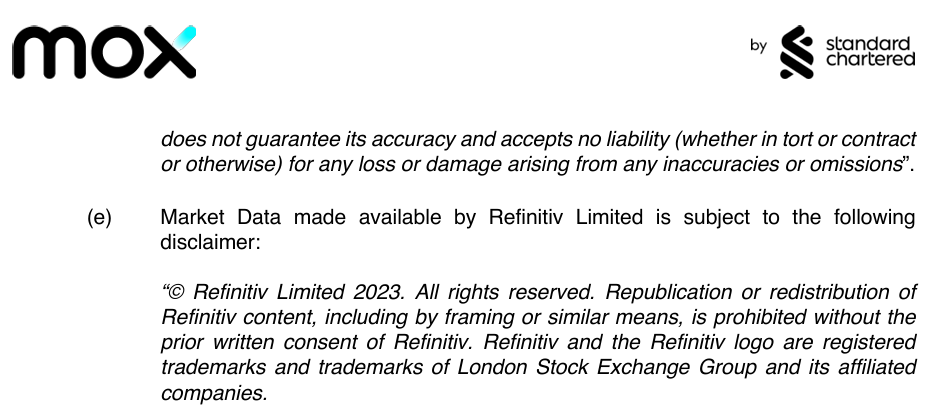 mox

by standard chartered

does not guarantee its accuracy and accepts no liability (whether in tort or contract or otherwise) for any loss or damage arising from any inaccuracies or omissions".

(e) Market Data made available by Refinitiv Limited is subject to the following disclaimer:

"© Refinitiv Limited 2023. All rights reserved. Republication or redistribution of Refinitiv content, including by framing or similar means, is prohibited without the prior written consent of Refinitiv. Refinitiv and the Refinitiv logo are registered trademarks and trademarks of London Stock Exchange Group and its affiliated companies.